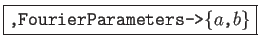 ,FourierParameters->$\{a,b\}$